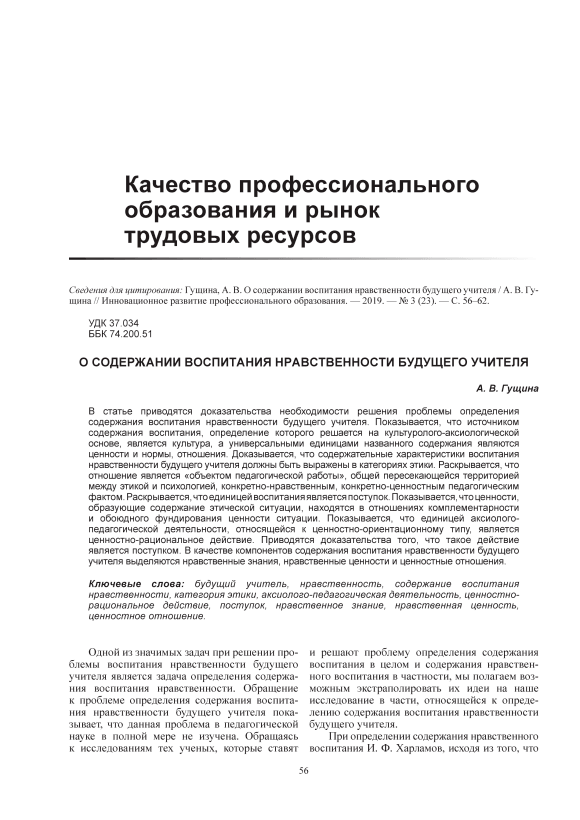 Качество профессионального образования и рынок трудовых ресурсов

Сведения для цитирования: Гущина, А. В. О содержании воспитания нравственности будущего учителя / А. В. Гущина // Инновационное развитие профессионального образования. — 2019. — № 3 (23). — С. 56–62.

УДК 37.034
ББК 74.200.51

О СОДЕРЖАНИИ ВОСПИТАНИЯ НРАВСТВЕННОСТИ БУДУЩЕГО УЧИТЕЛЯ

А. В. Гущина

В статье приводятся доказательства необходимости решения проблемы определения содержания воспитания нравственности будущего учителя. Показывается, что источником содержания воспитания, определение которого решается на культуролого-аксиологической основе, является культура, а универсальными единицами названного содержания являются ценности и нормы, отношения. Доказывается, что содержательные характеристики воспитания нравственности будущего учителя должны быть выражены в категориях этики. Раскрывается, что отношение является «объектом педагогической работы», общей пересекающейся территорией между этикой и психологией, конкретно-нравственным, конкретно-ценностным педагогическим фактом. Раскрывается, что единицей воспитания является поступок. Показывается, что ценности, образующие содержание этической ситуации, находятся в отношениях комплементарности и обоюдного фундирования ценности ситуации. Показывается, что единицей аксиолого-педагогической деятельности, относящейся к ценностно-ориентационному типу, является ценностно-рациональное действие. Приводятся доказательства того, что такое действие является поступком. В качестве компонентов содержания воспитания нравственности будущего учителя выделяются нравственные знания, нравственные ценности и ценностные отношения.

Ключевые слова: будущий учитель, нравственность, содержание воспитания нравственности, категория этики, аксиолого-педагогическая деятельность, ценностно-рациональное действие, поступок, нравственное знание, нравственная ценность, ценностное отношение.

Одной из значимых задач при решении проблемы воспитания нравственности будущего учителя является задача определения содержания воспитания нравственности. Обращение к проблеме определения содержания воспитания нравственности будущего учителя показывает, что данная проблема в педагогической науке в полной мере не изучена. Обращаясь к исследованиям тех ученых, которые ставят и решают проблему определения содержания воспитания в целом и содержания нравственного воспитания в частности, мы полагаем возможным экстраполировать их идеи на наше исследование в части, относящейся к определению содержания воспитания нравственности будущего учителя.

При определении содержания нравственного воспитания И. Ф. Харламов, исходя из того, что

56